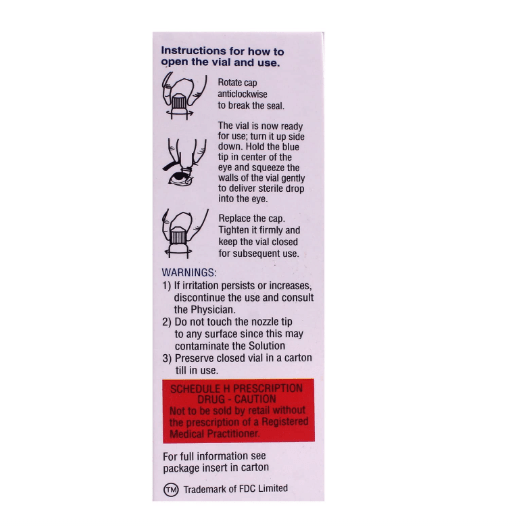 Instructions for how to open the vial and use.

Rotate cap anticlockwise to break the seal.

The vial is now ready for use; turn it up side down. Hold the blue tip in center of the eye and squeeze the walls of the vial gently to deliver sterile drop into the eye.

Replace the cap. Tighten it firmly and keep the vial closed for subsequent use.

WARNINGS:
1) If irritation persists or increases, discontinue the use and consult the Physician.
2) Do not touch the nozzle tip to any surface since this may contaminate the Solution
3) Preserve closed vial in a carton till in use.

SCHEDULE H PRESCRIPTION DRUG - CAUTION
Not to be sold by retail without the prescription of a Registered Medical Practitioner.

For full information see package insert in carton

™ Trademark of FDC Limited